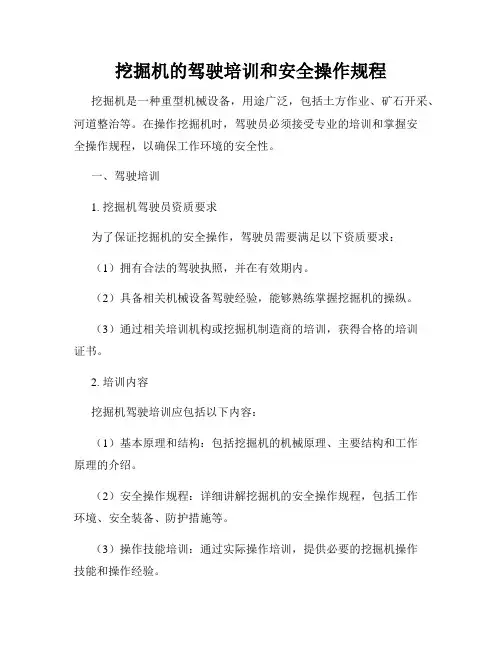 挖掘机的驾驶培训和安全操作规程

挖掘机是一种重型机械设备，用途广泛，包括土方作业、矿石开采、河道整治等。在操作挖掘机时，驾驶员必须接受专业的培训和掌握安全操作规程，以确保工作环境的安全性。

一、驾驶培训

1. 挖掘机驾驶员资质要求

为了保证挖掘机的安全操作，驾驶员需要满足以下资质要求：

（1）拥有合法的驾驶执照，并在有效期内。

（2）具备相关机械设备驾驶经验，能够熟练掌握挖掘机的操纵。

（3）通过相关培训机构或挖掘机制造商的培训，获得合格的培训证书。

2. 培训内容

挖掘机驾驶培训应包括以下内容：

（1）基本原理和结构：包括挖掘机的机械原理、主要结构和工作原理的介绍。

（2）安全操作规程：详细讲解挖掘机的安全操作规程，包括工作环境、安全装备、防护措施等。

（3）操作技能培训：通过实际操作培训，提供必要的挖掘机操作技能和操作经验。